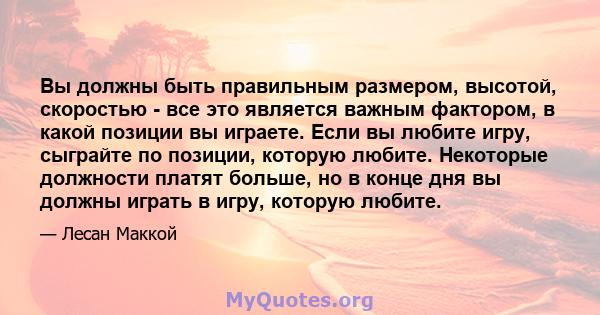 Вы должны быть правильным размером, высотой, скоростью - все это является важным фактором, в какой позиции вы играете. Если вы любите игру, сыграйте по позиции, которую любите. Некоторые должности платят больше, но в конце дня вы должны играть в игру, которую любите.

— Лесан Маккой

MyQuotes.org